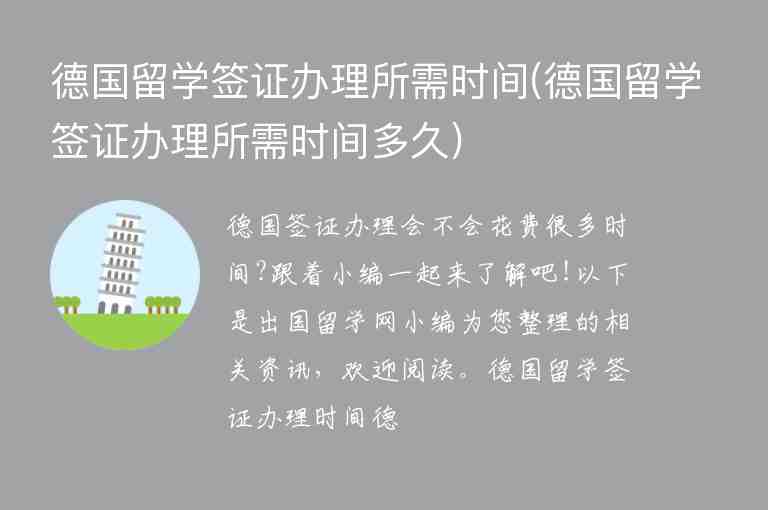 德国留学签证办理所需时间(德国留学签证办理所需时间多久)

德国签证办理会不会花费很多时间?跟着小编一起来了解吧!以下是出国留学网小编为您整理的相关资讯,欢迎阅读。德国留学签证办理时间德